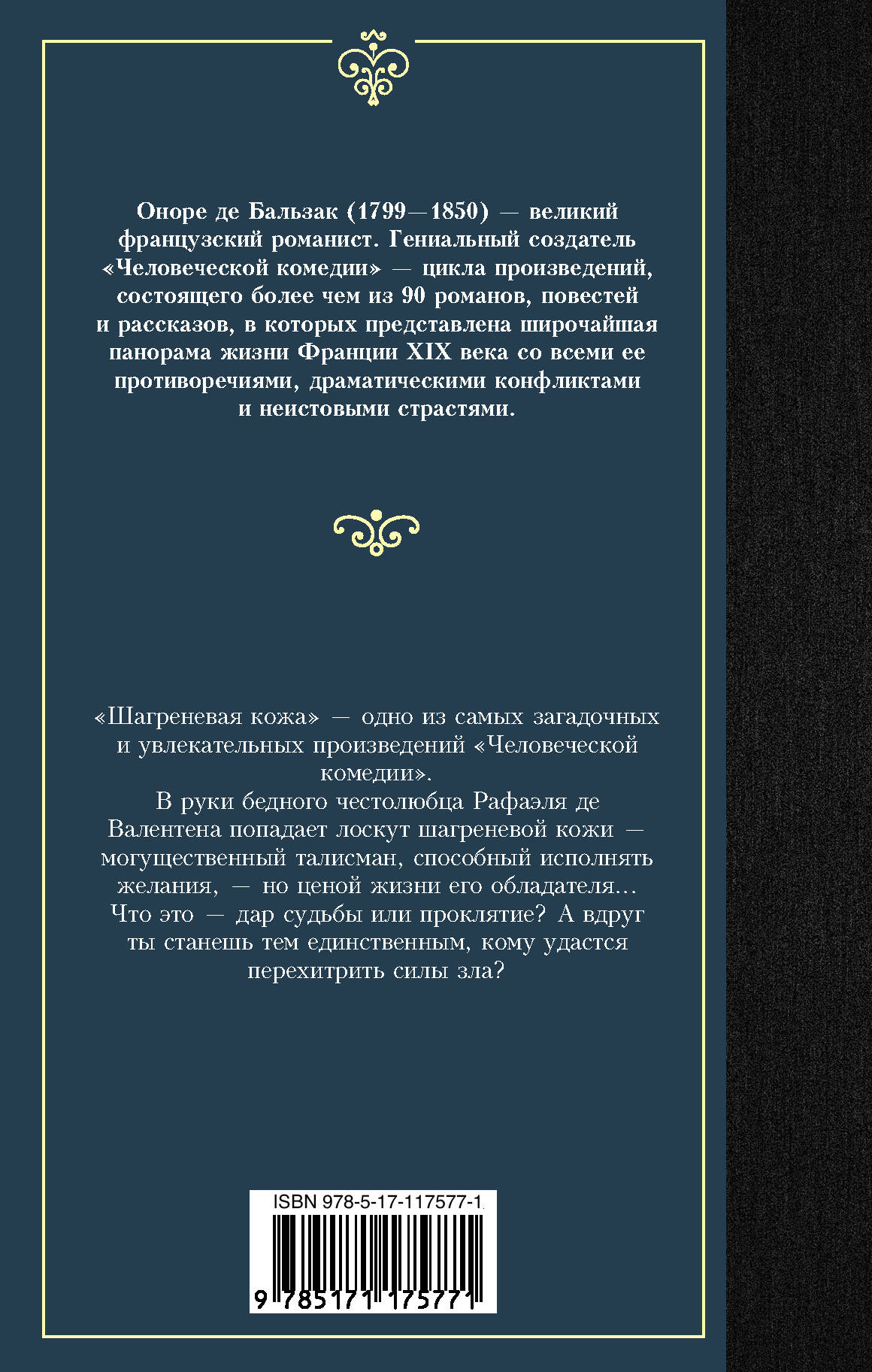 Оноре де Бальзак (1799—1850) — великий французский романист. Гениальный создатель «Человеческой комедии» — цикла произведений, состоящего более чем из 90 романов, повестей и рассказов, в которых представлена широчайшая панорама жизни Франции XIX века со всеми ее противоречиями, драматическими конфликтами и неистовыми страстями.

«Шагреневая кожа» — одно из самых загадочных и увлекательных произведений «Человеческой комедии».

В руки бедного честолюбца Рафаэля де Валентена попадает лоскут шагреневой кожи — могущественный талисман, способный исполнять желания, — но ценой жизни его обладателя… Что это — дар судьбы или проклятие? А вдруг ты станешь тем единственным, кому удастся перехитрить силы зла?

ISBN 978-5-17-117577-1

9 785171 175771